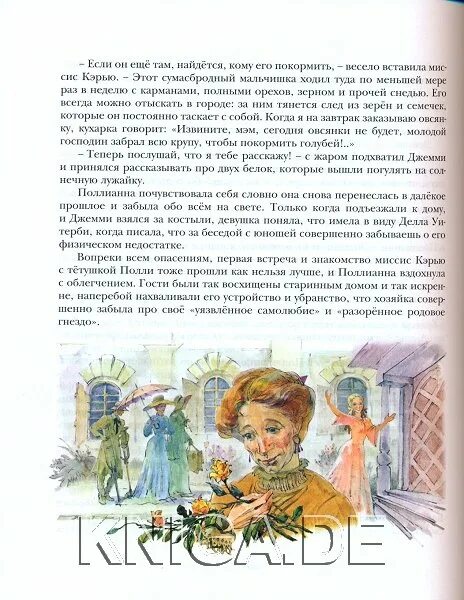 – Если он ещё там, найдётся, кому его покормить, – весело вставила миссис Кэрью. – Этот сумасбродный мальчишка ходил туда по меньшей мере раз в неделю с карманами, полными орехов, зерном и прочей снедью. Его всегда можно отыскать в городе: за ним тянется след из зерён и семечек, которые он постоянно таскает с собой. Когда я на завтрак заказываю овсянку, кухарка говорит: «Извините, мэм, сегодня овсянки не будет, молодой господин забрал всю крупу, чтобы покормить голубей!..»

– Теперь послушай, что я тебе расскажу! – с жаром подхватил Джемми и принялся рассказывать про двух белок, которые вышли погулять на солнечную лужайку.

Поллианна почувствовала себя словно она снова перенеслась в далёкое прошлое и забыла обо всём на свете. Только когда подъезжали к дому, и Джемми взялся за костыли, девушка поняла, что имела в виду Делла Уитерби, когда писала, что за беседой с юношей совершенно забываешь о его физическом недостатке.

Вопреки всем опасениям, первая встреча и знакомство миссис Кэрью с тётушкой Полли тоже прошли как нельзя лучше, и Поллианна вздохнула с облегчением. Гости были так восхищены старинным домом и так искренне, наперебой нахваливали его устройство и убранство, что хозяйка совершенно забыла про своё «уязвлённое самолюбие» и «разорённое родовое гнездо».

KNIGA.DE